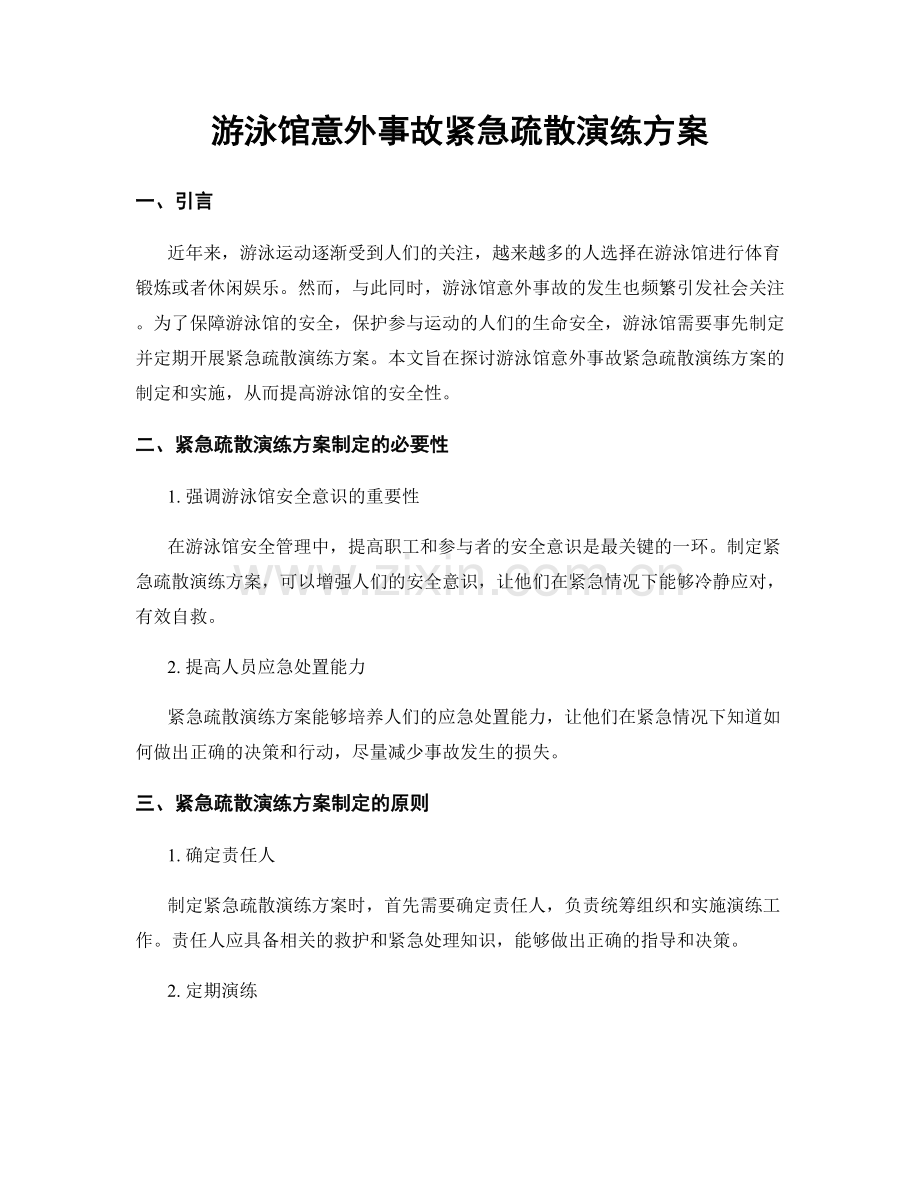 游泳馆意外事故紧急疏散演练方案

一、引言

近年来，游泳运动逐渐受到人们的关注，越来越多的人选择在游泳馆进行体育锻炼或者休闲娱乐。然而，与此同时，游泳馆意外事故的发生也频繁引发社会关注。为了保障游泳馆的安全，保护参与运动的人们的生命安全，游泳馆需要事先制定并定期开展紧急疏散演练方案。本文旨在探讨游泳馆意外事故紧急疏散演练方案的制定和实施，从而提高游泳馆的安全性。

二、紧急疏散演练方案制定的必要性

1.强调游泳馆安全意识的重要性

在游泳馆安全管理中，提高职工和参与者的安全意识是最关键的一环。制定紧急疏散演练方案，可以增强人们的安全意识，让他们在紧急情况下能够冷静应对，有效自救。

2.提高人员应急处置能力

紧急疏散演练方案能够培养人们的应急处置能力，让他们在紧急情况下知道如何做出正确的决策和行动，尽量减少事故发生的损失。

三、紧急疏散演练方案制定的原则

1.确定责任人

制定紧急疏散演练方案时，首先需要确定责任人，负责统筹组织和实施演练工作。责任人应具备相关的救护和紧急处理知识，能够做出正确的指导和决策。

2.定期演练

www.zixin.com.cn